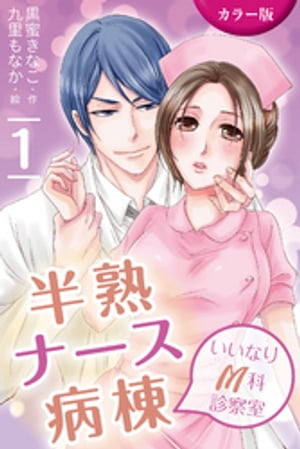 カラー版

黒蜜きなこ・作
九里もなか・絵

1

半熟ナース病棟

いいなりM科診察室